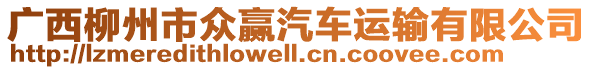 广西柳州市众赢汽车运输有限公司
http://lzmeredithlowell.cn.coovee.com